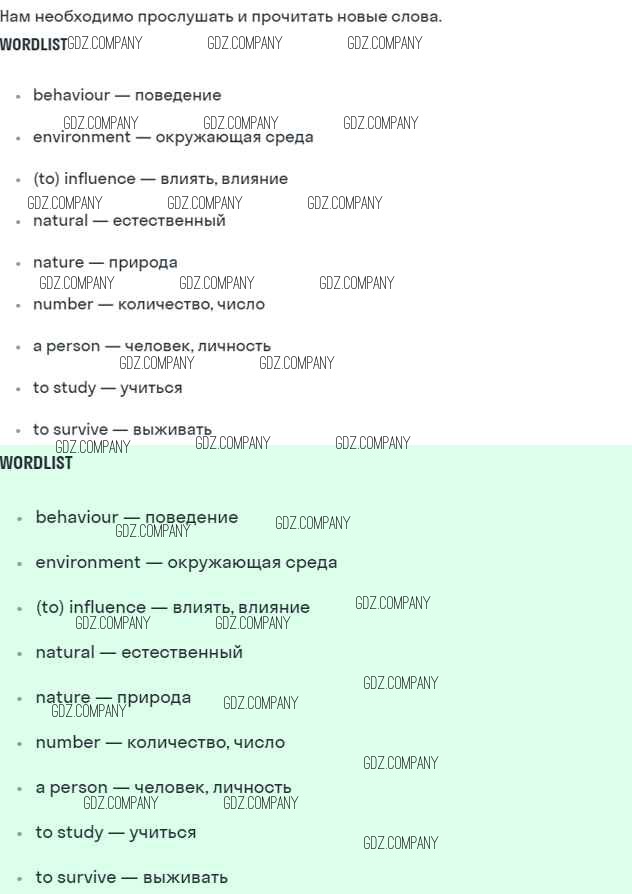 Нам необходимо прослушать и прочитать новые слова.

WORDLIST

• behaviour — поведение
• environment — окружающая среда
• (to) influence — влиять, влияние
• natural — естественный
• nature — природа
• number — количество, число
• a person — человек, личность
• to study — учиться
• to survive — выживать

WORDLIST

• behaviour — поведение
• environment — окружающая среда
• (to) influence — влиять, влияние
• natural — естественный
• nature — природа
• number — количество, число
• a person — человек, личность
• to study — учиться
• to survive — выживать

GDZ.COMPANY